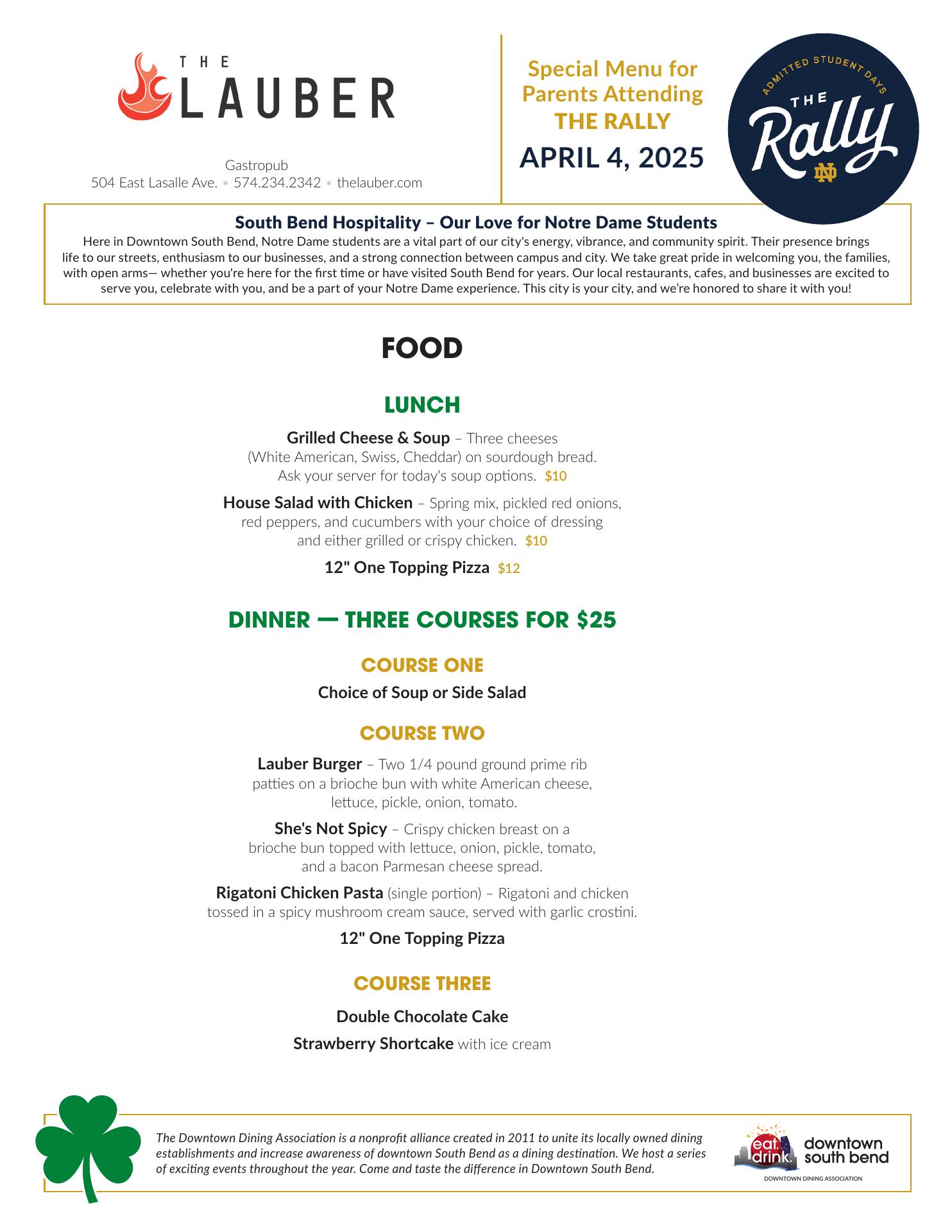 THE LAUBER

Gastropub
504 East Lasalle Ave. • 574.234.2342 • thelauber.com

Special Menu for Parents Attending THE RALLY
APRIL 4, 2025

ADMITTED STUDENT DAYS
THE Rally
ND

South Bend Hospitality – Our Love for Notre Dame Students
Here in Downtown South Bend, Notre Dame students are a vital part of our city's energy, vibrance, and community spirit. Their presence brings life to our streets, enthusiasm to our businesses, and a strong connection between campus and city. We take great pride in welcoming you, the families, with open arms— whether you're here for the first time or have visited South Bend for years. Our local restaurants, cafes, and businesses are excited to serve you, celebrate with you, and be a part of your Notre Dame experience. This city is your city, and we're honored to share it with you!

FOOD

LUNCH

Grilled Cheese & Soup – Three cheeses (White American, Swiss, Cheddar) on sourdough bread. Ask your server for today's soup options. $10

House Salad with Chicken – Spring mix, pickled red onions, red peppers, and cucumbers with your choice of dressing and either grilled or crispy chicken. $10

12" One Topping Pizza $12

DINNER — THREE COURSES FOR $25

COURSE ONE

Choice of Soup or Side Salad

COURSE TWO

Lauber Burger – Two 1/4 pound ground prime rib patties on a brioche bun with white American cheese, lettuce, pickle, onion, tomato.

She's Not Spicy – Crispy chicken breast on a brioche bun topped with lettuce, onion, pickle, tomato, and a bacon Parmesan cheese spread.

Rigatoni Chicken Pasta (single portion) – Rigatoni and chicken tossed in a spicy mushroom cream sauce, served with garlic crostini.

12" One Topping Pizza

COURSE THREE

Double Chocolate Cake

Strawberry Shortcake with ice cream

The Downtown Dining Association is a nonprofit alliance created in 2011 to unite its locally owned dining establishments and increase awareness of downtown South Bend as a dining destination. We host a series of exciting events throughout the year. Come and taste the difference in Downtown South Bend.

eat. drink. downtown south bend
DOWNTOWN DINING ASSOCIATION